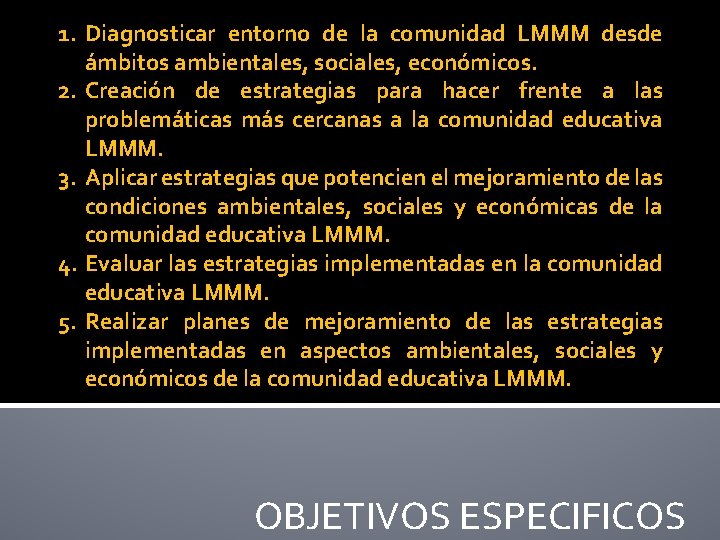 1. Diagnosticar entorno de la comunidad LMMM desde ámbitos ambientales, sociales, económicos.
2. Creación de estrategias para hacer frente a las problemáticas más cercanas a la comunidad educativa LMMM.
3. Aplicar estrategias que potencien el mejoramiento de las condiciones ambientales, sociales y económicas de la comunidad educativa LMMM.
4. Evaluar las estrategias implementadas en la comunidad educativa LMMM.
5. Realizar planes de mejoramiento de las estrategias implementadas en aspectos ambientales, sociales y económicos de la comunidad educativa LMMM.

OBJETIVOS ESPECIFICOS